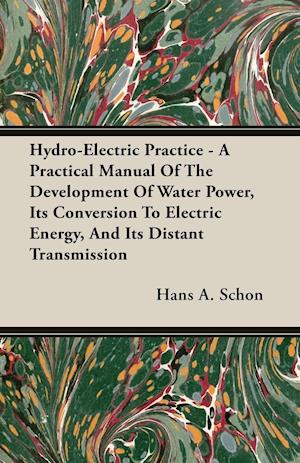 Hydro-Electric Practice - A Practical Manual Of The Development Of Water Power, Its Conversion To Electric Energy, And Its Distant Transmission

Hans A. Schon